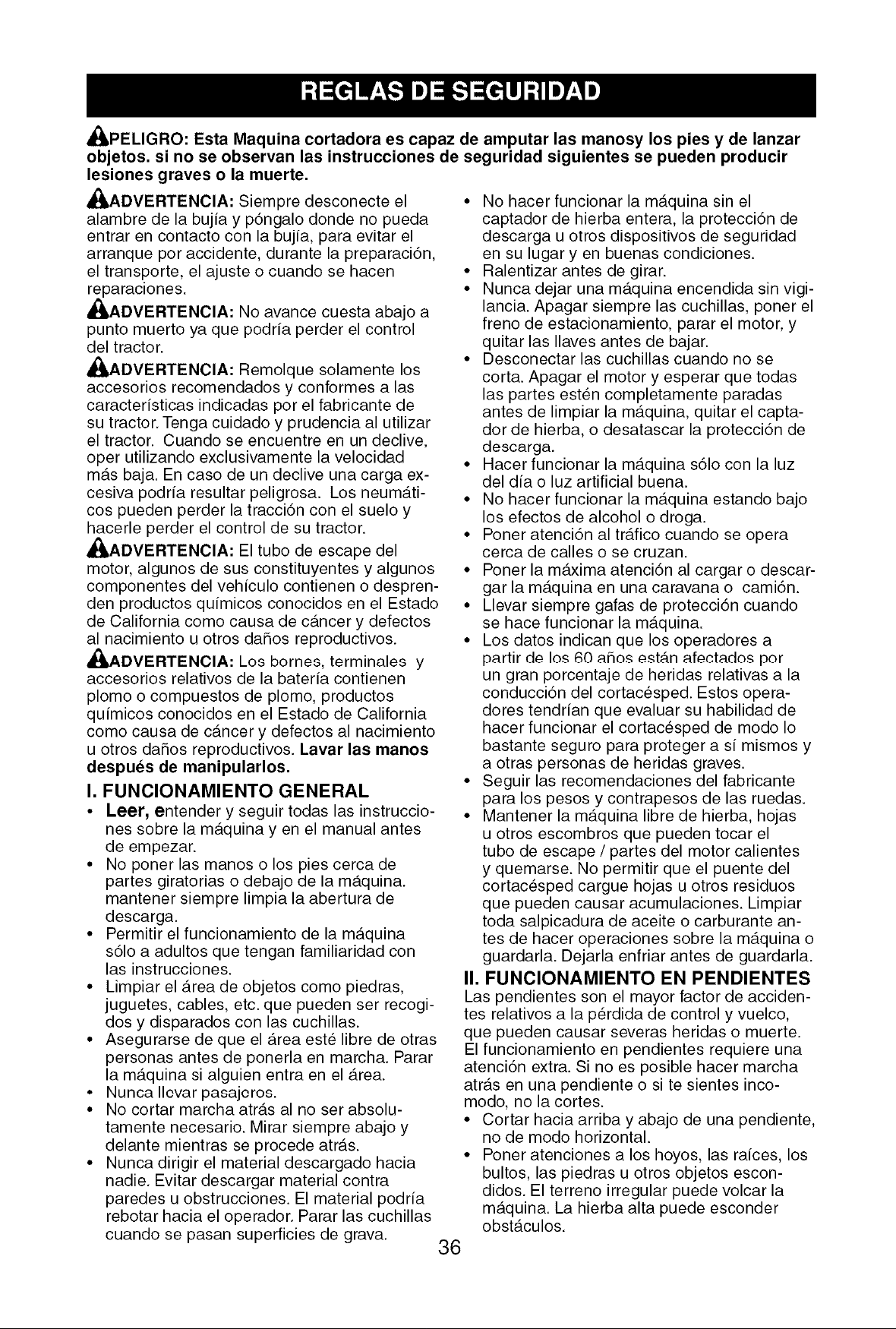 REGLAS DE SEGURIDAD

PELIGRO: Esta Maquina cortadora es capaz de amputar las manosy los pies y de lanzar objetos. si no se observan las instrucciones de seguridad siguientes se pueden producir lesiones graves o la muerte.

ADVERTENCIA: Siempre desconecte el alambre de la bujía y póngalo donde no pueda entrar en contacto con la bujía, para evitar el arranque por accidente, durante la preparación, el transporte, el ajuste o cuando se hacen reparaciones.

ADVERTENCIA: No avance cuesta abajo a punto muerto ya que podría perder el control del tractor.

ADVERTENCIA: Remolque solamente los accesorios recomendados y conformes a las características indicadas por el fabricante de su tractor. Tenga cuidado y prudencia al utilizar el tractor. Cuando se encuentre en un declive, oper utilizando exclusivamente la velocidad más baja. En caso de un declive una carga excesiva podría resultar peligrosa. Los neumáticos pueden perder la tracción con el suelo y hacerle perder el control de su tractor.

ADVERTENCIA: El tubo de escape del motor, algunos de sus constituyentes y algunos componentes del vehículo contienen o desprenden productos químicos conocidos en el Estado de California como causa de cáncer y defectos al nacimiento u otros daños reproductivos.

ADVERTENCIA: Los bornes, terminales y accesorios relativos de la batería contienen plomo o compuestos de plomo, productos químicos conocidos en el Estado de California como causa de cáncer y defectos al nacimiento u otros daños reproductivos. Lavar las manos después de manipularlos.

I. FUNCIONAMIENTO GENERAL
• Leer, entender y seguir todas las instrucciones sobre la máquina y en el manual antes de empezar.
• No poner las manos o los pies cerca de partes giratorias o debajo de la máquina. mantener siempre limpia la abertura de descarga.
• Permitir el funcionamiento de la máquina sólo a adultos que tengan familiaridad con las instrucciones.
• Limpiar el área de objetos como piedras, juguetes, cables, etc. que pueden ser recogidos y disparados con las cuchillas.
• Asegurarse de que el área esté libre de otras personas antes de ponerla en marcha. Parar la máquina si alguien entra en el área.
• Nunca llevar pasajeros.
• No cortar marcha atrás al no ser absolutamente necesario. Mirar siempre abajo y delante mientras se procede atrás.
• Nunca dirigir el material descargado hacia nadie. Evitar descargar material contra paredes u obstrucciones. El material podría rebotar hacia el operador. Parar las cuchillas cuando se pasan superficies de grava.
• No hacer funcionar la máquina sin el captador de hierba entera, la protección de descarga u otros dispositivos de seguridad en su lugar y en buenas condiciones.
• Ralentizar antes de girar.
• Nunca dejar una máquina encendida sin vigilancia. Apagar siempre las cuchillas, poner el freno de estacionamiento, parar el motor, y quitar las llaves antes de bajar.
• Desconectar las cuchillas cuando no se corta. Apagar el motor y esperar que todas las partes estén completamente paradas antes de limpiar la máquina, quitar el captador de hierba, o desatascar la protección de descarga.
• Hacer funcionar la máquina sólo con la luz del día o luz artificial buena.
• No hacer funcionar la máquina estando bajo los efectos de alcohol o droga.
• Poner atención al tráfico cuando se opera cerca de calles o se cruzan.
• Poner la máxima atención al cargar o descargar la máquina en una caravana o camión.
• Llevar siempre gafas de protección cuando se hace funcionar la máquina.
• Los datos indican que los operadores a partir de los 60 años están afectados por un gran porcentaje de heridas relativas a la conducción del cortacésped. Estos operadores tendrían que evaluar su habilidad de hacer funcionar el cortacésped de modo lo bastante seguro para proteger a sí mismos y a otras personas de heridas graves.
• Seguir las recomendaciones del fabricante para los pesos y contrapesos de las ruedas.
• Mantener la máquina libre de hierba, hojas u otros escombros que pueden tocar el tubo de escape / partes del motor calientes y quemarse. No permitir que el puente del cortacésped cargue hojas u otros residuos que pueden causar acumulaciones. Limpiar toda salpicadura de aceite o carburante antes de hacer operaciones sobre la máquina o guardarla. Dejarla enfriar antes de guardarla.

II. FUNCIONAMIENTO EN PENDIENTES
Las pendientes son el mayor factor de accidentes relativos a la pérdida de control y vuelco, que pueden causar severas heridas o muerte. El funcionamiento en pendientes requiere una atención extra. Si no es posible hacer marcha atrás en una pendiente o si te sientes incomodo, no la cortes.
• Cortar hacia arriba y abajo de una pendiente, no de modo horizontal.
• Poner atenciones a los hoyos, las raíces, los bultos, las piedras u otros objetos escondidos. El terreno irregular puede volcar la máquina. La hierba alta puede esconder obstáculos.

36